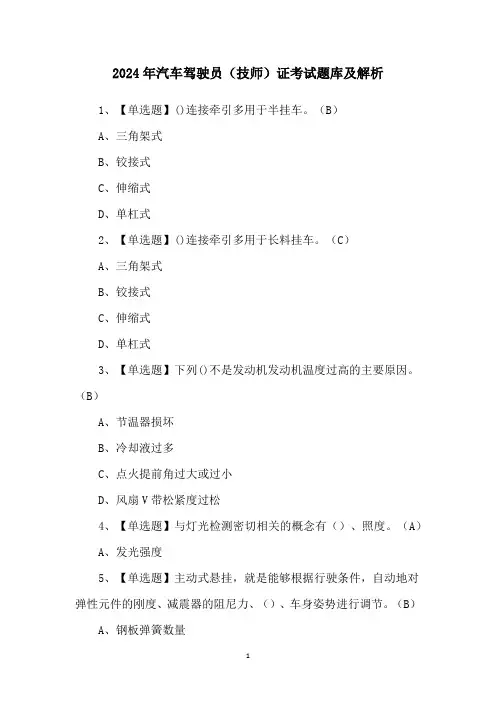 2024年汽车驾驶员（技师）证考试题库及解析

1、【单选题】()连接牵引多用于半挂车。（B）

A、三角架式

B、铰接式

C、伸缩式

D、单杠式

2、【单选题】()连接牵引多用于长料挂车。（C）

A、三角架式

B、铰接式

C、伸缩式

D、单杠式

3、【单选题】下列()不是发动机发动机温度过高的主要原因。（B）

A、节温器损坏

B、冷却液过多

C、点火提前角过大或过小

D、风扇V带松紧度过松

4、【单选题】与灯光检测密切相关的概念有（）、照度。（A）

A、发光强度

5、【单选题】主动式悬挂，就是能够根据行驶条件，自动地对弹性元件的刚度、减震器的阻尼力、（）、车身姿势进行调节。（B）

A、钢板弹簧数量

1